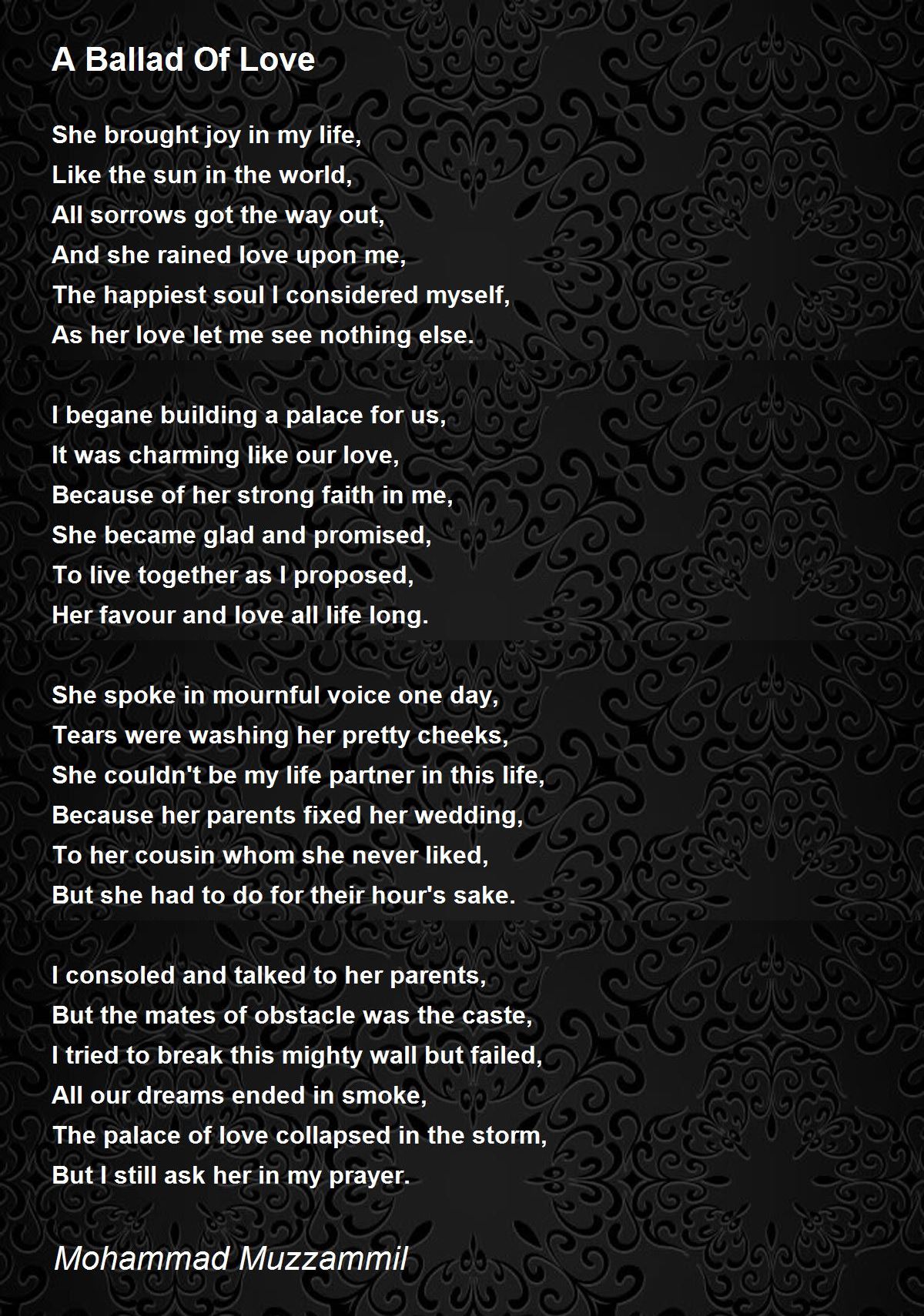 A Ballad Of Love

She brought joy in my life,
Like the sun in the world,
All sorrows got the way out,
And she rained love upon me,
The happiest soul I considered myself,
As her love let me see nothing else.

I begane building a palace for us,
It was charming like our love,
Because of her strong faith in me,
She became glad and promised,
To live together as I proposed,
Her favour and love all life long.

She spoke in mournful voice one day,
Tears were washing her pretty cheeks,
She couldn't be my life partner in this life,
Because her parents fixed her wedding,
To her cousin whom she never liked,
But she had to do for their hour's sake.

I consoled and talked to her parents,
But the mates of obstacle was the caste,
I tried to break this mighty wall but failed,
All our dreams ended in smoke,
The palace of love collapsed in the storm,
But I still ask her in my prayer.

Mohammad Muzzammil